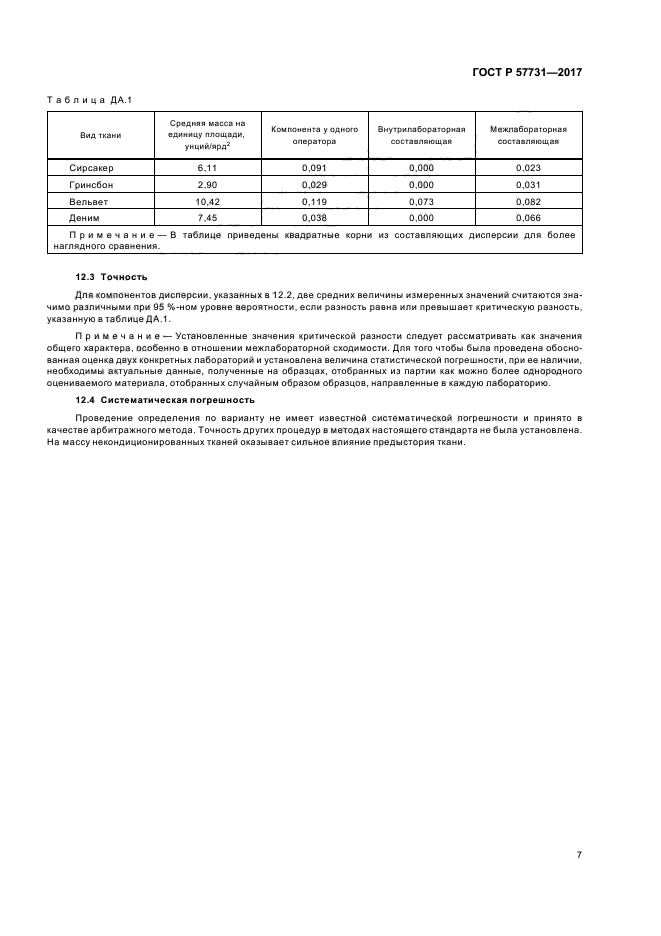 ГОСТ Р 57731—2017

Таблица ДА.1

| Вид ткани | Средняя масса на единицу площади, унций/ярд$^2$ | Компонента у одного оператора | Внутрилабораторная составляющая | Межлабораторная составляющая |
|---|---|---|---|---|
| Сирсакер | 6,11 | 0,091 | 0,000 | 0,023 |
| Гринсбон | 2,90 | 0,029 | 0,000 | 0,031 |
| Вельвет | 10,42 | 0,119 | 0,073 | 0,082 |
| Деним | 7,45 | 0,038 | 0,000 | 0,066 |
| Примечание — В таблице приведены квадратные корни из составляющих дисперсии для более наглядного сравнения. | | | | |

12.3 Точность

Для компонентов дисперсии, указанных в 12.2, две средних величины измеренных значений считаются значимо различными при 95 %-ном уровне вероятности, если разность равна или превышает критическую разность, указанную в таблице ДА.1.

Примечание — Установленные значения критической разности следует рассматривать как значения общего характера, особенно в отношении межлабораторной сходимости. Для того чтобы была проведена обоснованная оценка двух конкретных лабораторий и установлена величина статистической погрешности, при ее наличии, необходимы актуальные данные, полученные на образцах, отобранных из партии как можно более однородного оцениваемого материала, отобранных случайным образом образцов, направленные в каждую лабораторию.

12.4 Систематическая погрешность

Проведение определения по варианту не имеет известной систематической погрешности и принято в качестве арбитражного метода. Точность других процедур в методах настоящего стандарта не была установлена. На массу некондиционированных тканей оказывает сильное влияние предыстория ткани.

7